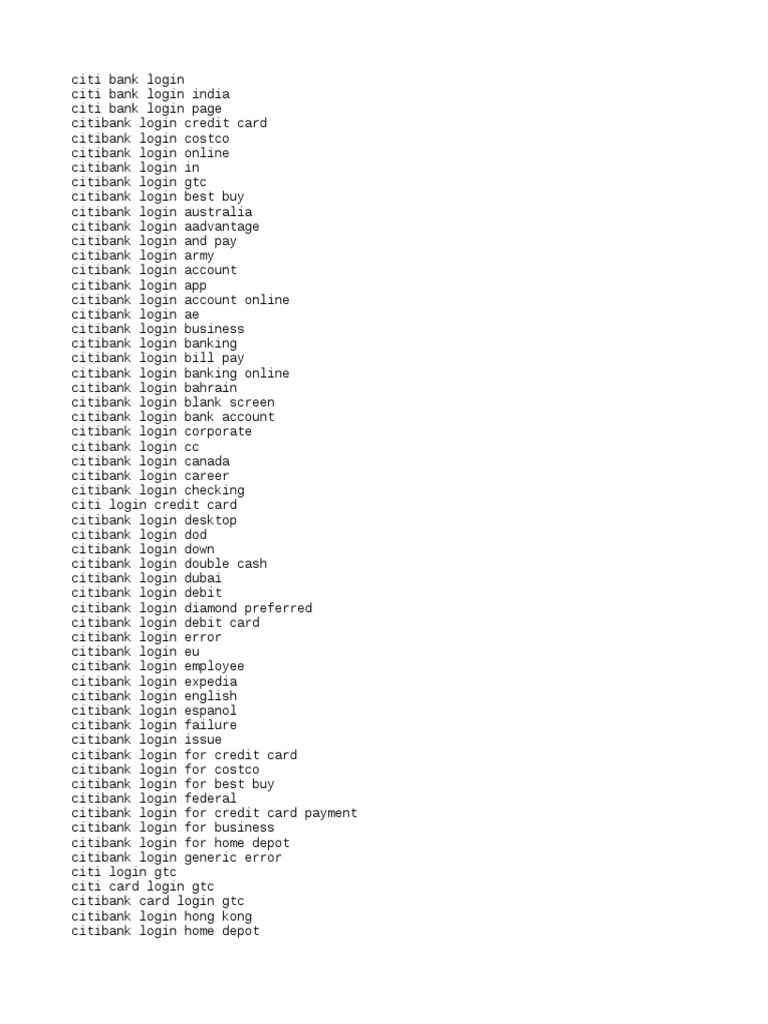 citi bank login
citi bank login india
citi bank login page
citibank login credit card
citibank login costco
citibank login online
citibank login in
citibank login gtc
citibank login best buy
citibank login australia
citibank login aadvantage
citibank login and pay
citibank login army
citibank login account
citibank login app
citibank login account online
citibank login ae
citibank login business
citibank login banking
citibank login bill pay
citibank login banking online
citibank login bahrain
citibank login blank screen
citibank login bank account
citibank login corporate
citibank login cc
citibank login canada
citibank login career
citibank login checking
citi login credit card
citibank login desktop
citibank login dod
citibank login down
citibank login double cash
citibank login dubai
citibank login debit
citibank login diamond preferred
citibank login debit card
citibank login error
citibank login eu
citibank login employee
citibank login expedia
citibank login english
citibank login espanol
citibank login failure
citibank login issue
citibank login for credit card
citibank login for costco
citibank login for best buy
citibank login federal
citibank login for credit card payment
citibank login for business
citibank login for home depot
citibank login generic error
citi login gtc
citi card login gtc
citibank card login gtc
citibank login hong kong
citibank login home depot